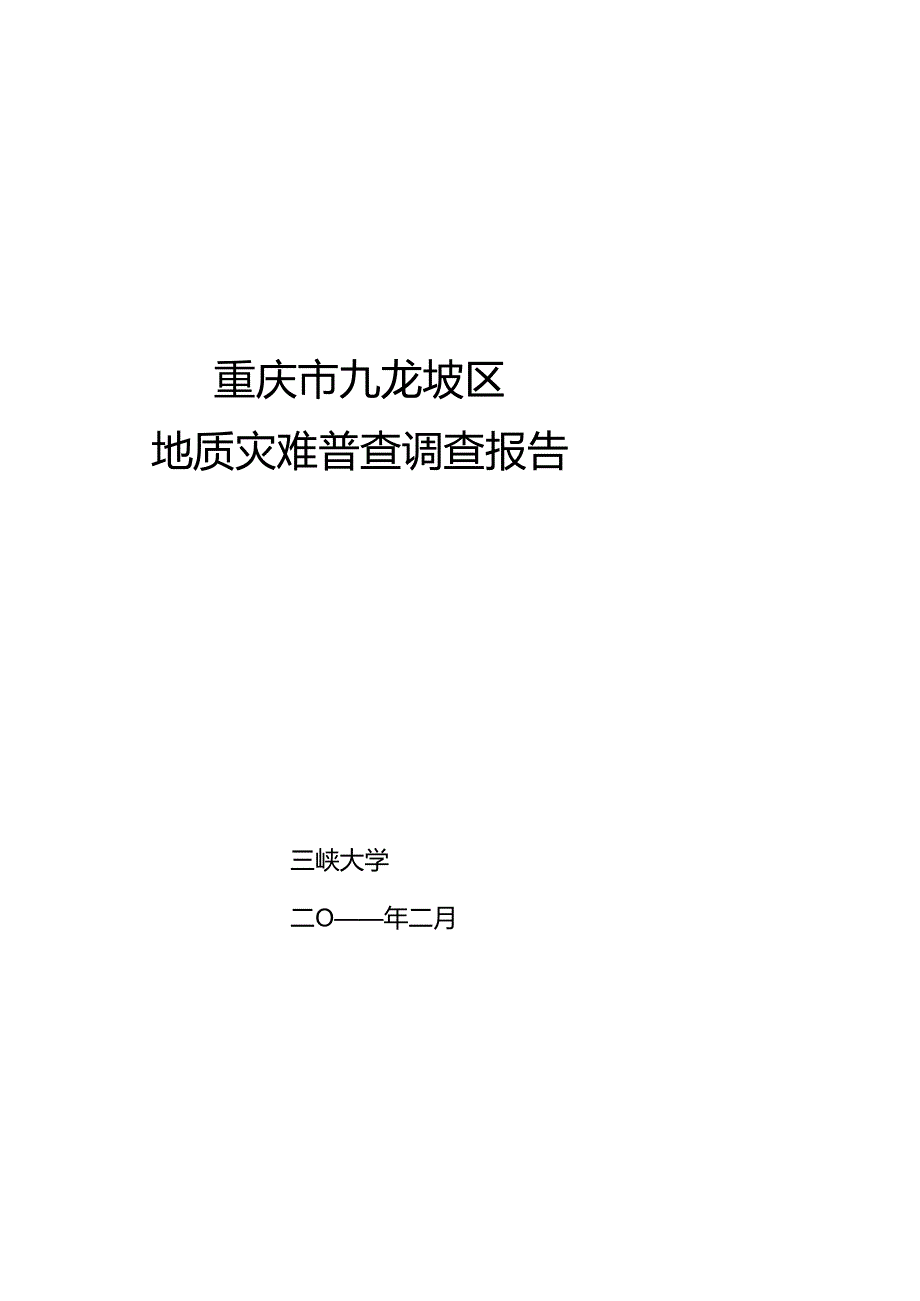 重庆市九龙坡区
地质灾难普查调查报告

三峡大学

二O——年二月